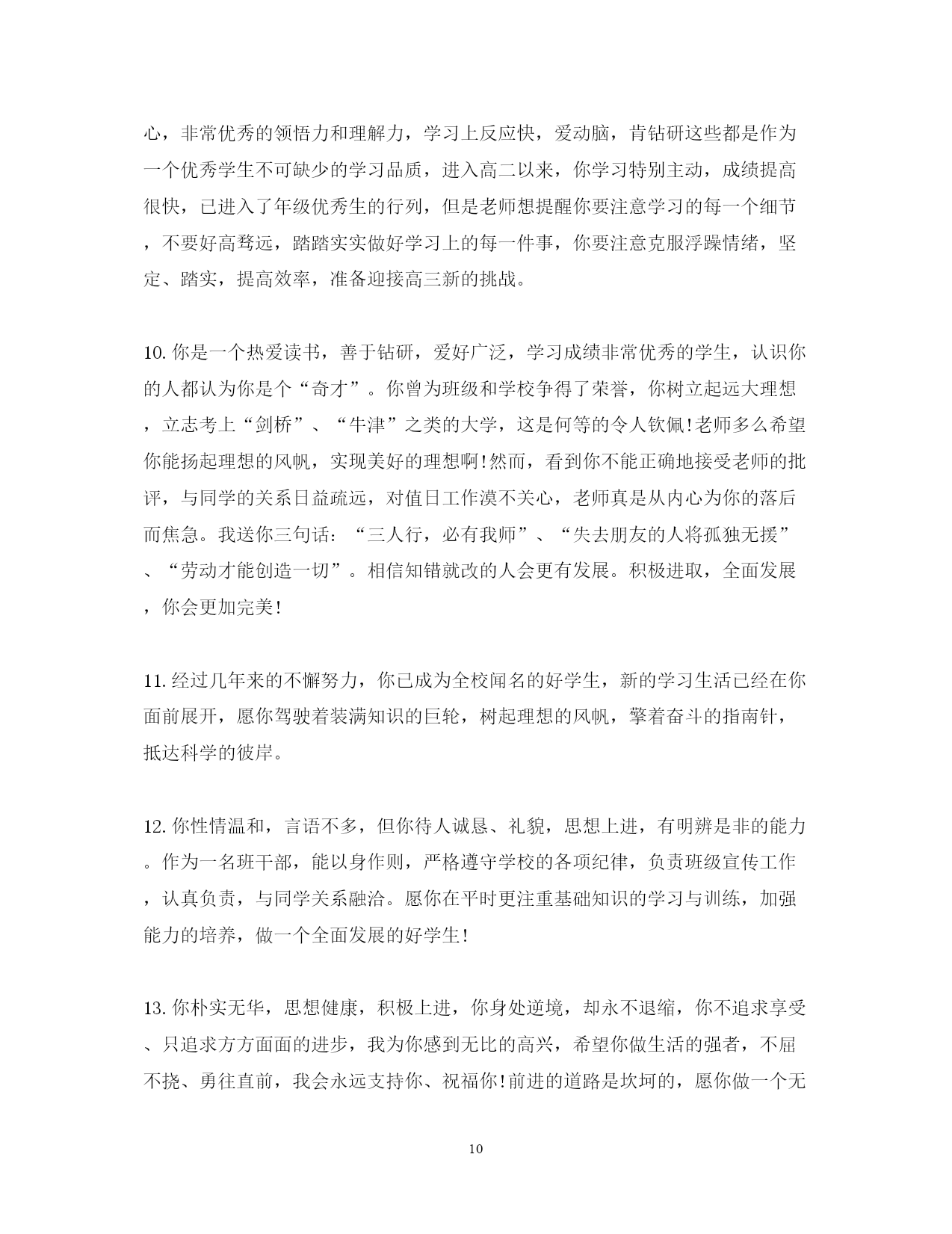 心，非常优秀的领悟力和理解力，学习上反应快，爱动脑，肯钻研这些都是作为一个优秀学生不可缺少的学习品质，进入高二以来，你学习特别主动，成绩提高很快，已进入了年级优秀生的行列，但是老师想提醒你要注意学习的每一个细节，不要好高骛远，踏踏实实做好学习上的每一件事，你要注意克服浮躁情绪，坚定、踏实，提高效率，准备迎接高三新的挑战。

10. 你是一个热爱读书，善于钻研，爱好广泛，学习成绩非常优秀的学生，认识你的人都认为你是个“奇才”。你曾为班级和学校争得了荣誉，你树立起远大理想，立志考上“剑桥”、“牛津”之类的大学，这是何等的令人钦佩!老师多么希望你能扬起理想的风帆，实现美好的理想啊!然而，看到你不能正确地接受老师的批评，与同学的关系日益疏远，对值日工作漠不关心，老师真是从内心为你的落后而焦急。我送你三句话：“三人行，必有我师”、“失去朋友的人将孤独无援”、“劳动才能创造一切”。相信知错就改的人会更有发展。积极进取，全面发展，你会更加完美!

11. 经过几年来的不懈努力，你已成为全校闻名的好学生，新的学习生活已经在你面前展开，愿你驾驶着装满知识的巨轮，树起理想的风帆，擎着奋斗的指南针，抵达科学的彼岸。

12. 你性情温和，言语不多，但你待人诚恳、礼貌，思想上进，有明辨是非的能力。作为一名班干部，能以身作则，严格遵守学校的各项纪律，负责班级宣传工作，认真负责，与同学关系融洽。愿你在平时更注重基础知识的学习与训练，加强能力的培养，做一个全面发展的好学生!

13. 你朴实无华，思想健康，积极上进，你身处逆境，却永不退缩，你不追求享受、只追求方方面面的进步，我为你感到无比的高兴，希望你做生活的强者，不屈不挠、勇往直前，我会永远支持你、祝福你!前进的道路是坎坷的，愿你做一个无

10